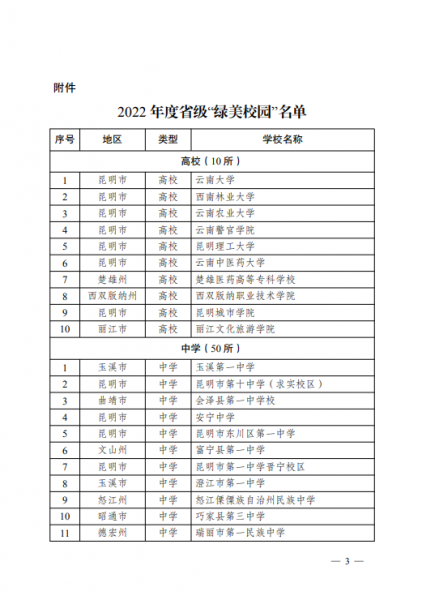 附件

2022 年度省级“绿美校园”名单

| 序号 | 地区 | 类型 | 学校名称 |
|---|---|---|---|
| 高校（10 所） | | | |
| 1 | 昆明市 | 高校 | 云南大学 |
| 2 | 昆明市 | 高校 | 西南林业大学 |
| 3 | 昆明市 | 高校 | 云南农业大学 |
| 4 | 昆明市 | 高校 | 云南警官学院 |
| 5 | 昆明市 | 高校 | 昆明理工大学 |
| 6 | 昆明市 | 高校 | 云南中医药大学 |
| 7 | 楚雄州 | 高校 | 楚雄医药高等专科学校 |
| 8 | 西双版纳州 | 高校 | 西双版纳职业技术学院 |
| 9 | 昆明市 | 高校 | 昆明城市学院 |
| 10 | 丽江市 | 高校 | 丽江文化旅游学院 |
| 中学（50 所） | | | |
| 1 | 玉溪市 | 中学 | 玉溪第一中学 |
| 2 | 昆明市 | 中学 | 昆明市第十中学（求实校区） |
| 3 | 曲靖市 | 中学 | 会泽县第一中学校 |
| 4 | 昆明市 | 中学 | 安宁中学 |
| 5 | 昆明市 | 中学 | 昆明市东川区第一中学 |
| 6 | 文山州 | 中学 | 富宁县第一中学 |
| 7 | 昆明市 | 中学 | 昆明市第一中学晋宁校区 |
| 8 | 玉溪市 | 中学 | 澄江市第一中学 |
| 9 | 怒江州 | 中学 | 怒江傈僳族自治州民族中学 |
| 10 | 昭通市 | 中学 | 巧家县第三中学 |
| 11 | 德宏州 | 中学 | 瑞丽市第一民族中学 |

— 3 —